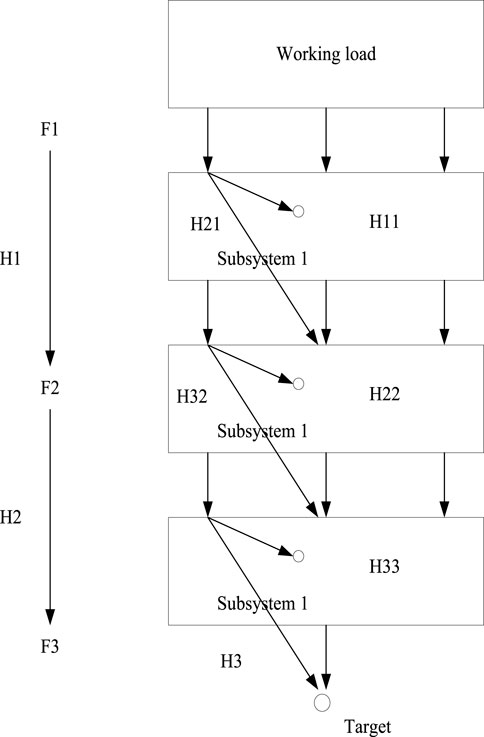 Working load

F1

H21

H11

H1

Subsystem 1

F2

H32

H22

Subsystem 1

H2

H33

Subsystem 1

F3

H3

Target